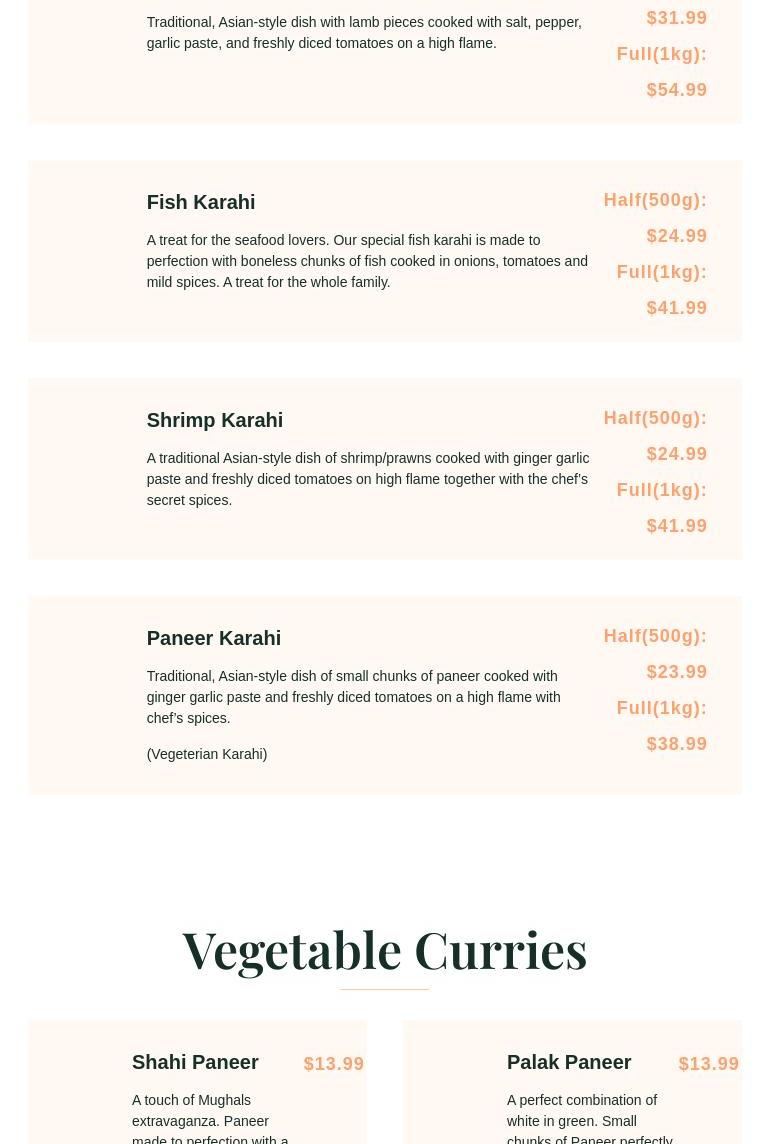 Traditional, Asian-style dish with lamb pieces cooked with salt, pepper, garlic paste, and freshly diced tomatoes on a high flame.

$31.99

Full(1kg): $54.99

Fish Karahi

A treat for the seafood lovers. Our special fish karahi is made to perfection with boneless chunks of fish cooked in onions, tomatoes and mild spices. A treat for the whole family.

Half(500g): $24.99

Full(1kg): $41.99

Shrimp Karahi

A traditional Asian-style dish of shrimp/prawns cooked with ginger garlic paste and freshly diced tomatoes on high flame together with the chef's secret spices.

Half(500g): $24.99

Full(1kg): $41.99

Paneer Karahi

Traditional, Asian-style dish of small chunks of paneer cooked with ginger garlic paste and freshly diced tomatoes on a high flame with chef's spices.

(Vegeterian Karahi)

Half(500g): $23.99

Full(1kg): $38.99

Vegetable Curries

Shahi Paneer

$13.99

A touch of Mughals extravaganza. Paneer made to perfection with a

Palak Paneer

$13.99

A perfect combination of white in green. Small chunks of Paneer perfectly